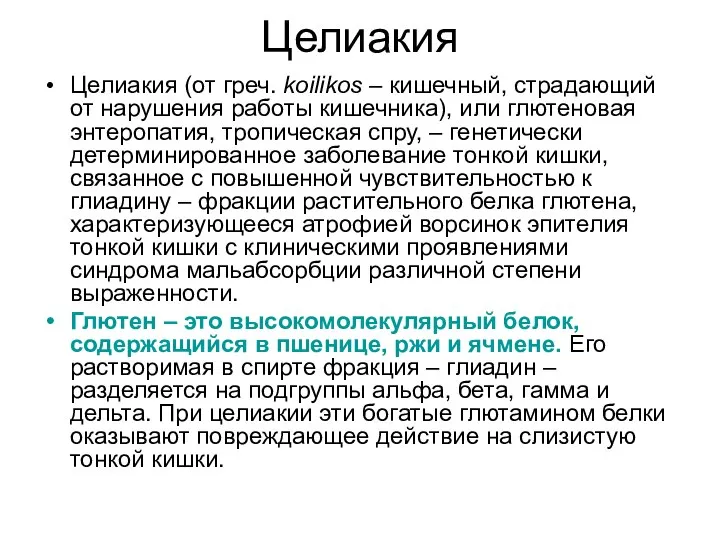 Целиакия

• Целиакия (от греч. koilikos – кишечный, страдающий от нарушения работы кишечника), или глютеновая энтеропатия, тропическая спру, – генетически детерминированное заболевание тонкой кишки, связанное с повышенной чувствительностью к глиадину – фракции растительного белка глютена, характеризующееся атрофией ворсинок эпителия тонкой кишки с клиническими проявлениями синдрома мальабсорбции различной степени выраженности.

• Глютен – это высокомолекулярный белок, содержащийся в пшенице, ржи и ячмене. Его растворимая в спирте фракция – глиадин – разделяется на подгруппы альфа, бета, гамма и дельта. При целиакии эти богатые глютамином белки оказывают повреждающее действие на слизистую тонкой кишки.